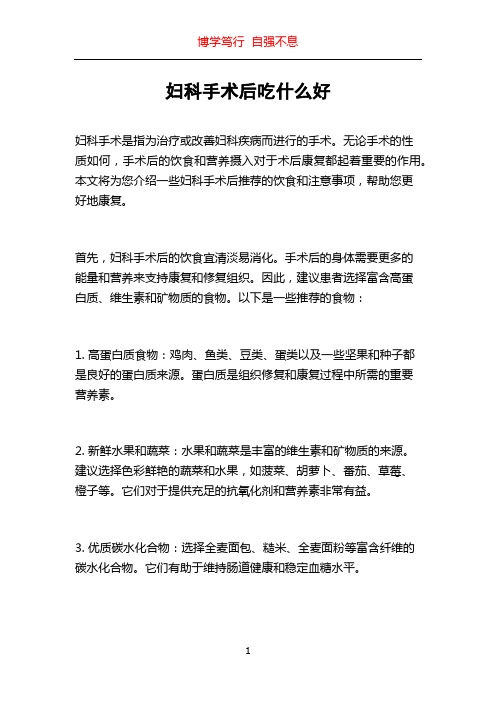 博学笃行 自强不息

妇科手术后吃什么好

妇科手术是指为治疗或改善妇科疾病而进行的手术。无论手术的性质如何，手术后的饮食和营养摄入对于术后康复都起着重要的作用。本文将为您介绍一些妇科手术后推荐的饮食和注意事项，帮助您更好地康复。

首先，妇科手术后的饮食宜清淡易消化。手术后的身体需要更多的能量和营养来支持康复和修复组织。因此，建议患者选择富含高蛋白质、维生素和矿物质的食物。以下是一些推荐的食物：

1. 高蛋白质食物：鸡肉、鱼类、豆类、蛋类以及一些坚果和种子都是良好的蛋白质来源。蛋白质是组织修复和康复过程中所需的重要营养素。

2. 新鲜水果和蔬菜：水果和蔬菜是丰富的维生素和矿物质的来源。建议选择色彩鲜艳的蔬菜和水果，如菠菜、胡萝卜、番茄、草莓、橙子等。它们对于提供充足的抗氧化剂和营养素非常有益。

3. 优质碳水化合物：选择全麦面包、糙米、全麦面粉等富含纤维的碳水化合物。它们有助于维持肠道健康和稳定血糖水平。

1